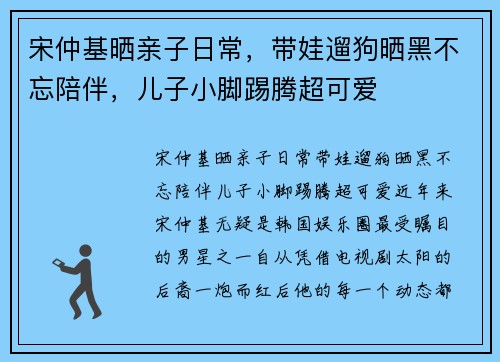 宋仲基晒亲子日常，带娃遛狗晒黑不忘陪伴，儿子小脚踢腾超可爱

宋仲基晒亲子日常带娃遛狗晒黑不忘陪伴儿子小脚踢腾超可爱近年来宋仲基无疑是韩国娱乐圈最受瞩目的男星之一自从凭借电视剧太阳的后裔一炮而红后他的每一个动态都